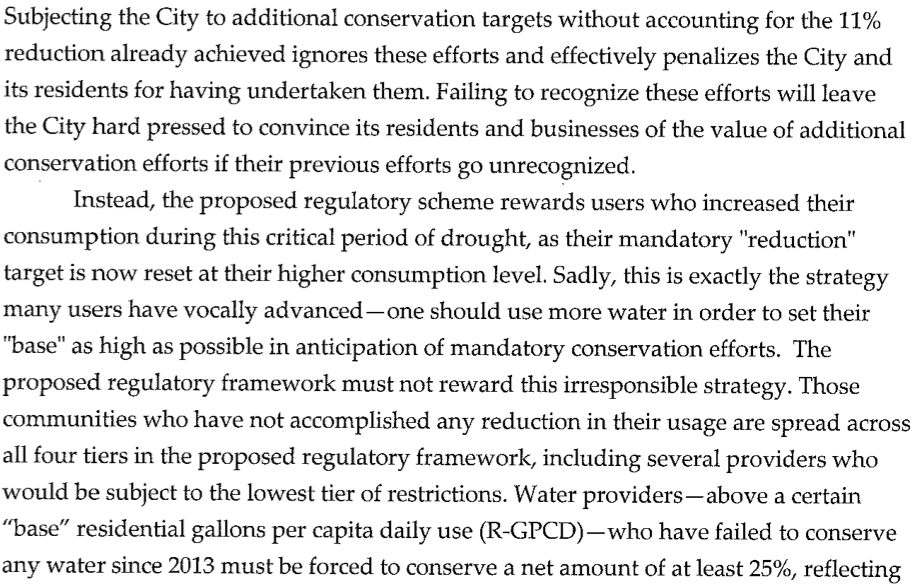 Subjecting the City to additional conservation targets without accounting for the 11% reduction already achieved ignores these efforts and effectively penalizes the City and its residents for having undertaken them. Failing to recognize these efforts will leave the City hard pressed to convince its residents and businesses of the value of additional conservation efforts if their previous efforts go unrecognized.

Instead, the proposed regulatory scheme rewards users who increased their consumption during this critical period of drought, as their mandatory "reduction" target is now reset at their higher consumption level. Sadly, this is exactly the strategy many users have vocally advanced—one should use more water in order to set their "base" as high as possible in anticipation of mandatory conservation efforts. The proposed regulatory framework must not reward this irresponsible strategy. Those communities who have not accomplished any reduction in their usage are spread across all four tiers in the proposed regulatory framework, including several providers who would be subject to the lowest tier of restrictions. Water providers—above a certain "base" residential gallons per capita daily use (R-GPCD)—who have failed to conserve any water since 2013 must be forced to conserve a net amount of at least 25%, reflecting